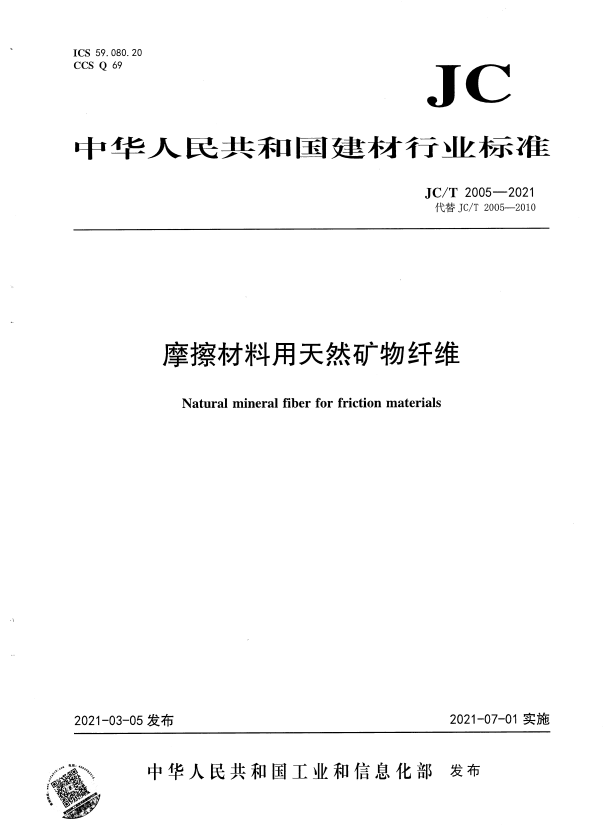 ICS 59.080.20
CCS Q 69

JC

中华人民共和国建材行业标准

JC/T 2005—2021
代替 JC/T 2005—2010

摩擦材料用天然矿物纤维

Natural mineral fiber for friction materials

2021-03-05 发布

2021-07-01 实施

中华人民共和国工业和信息化部 发布